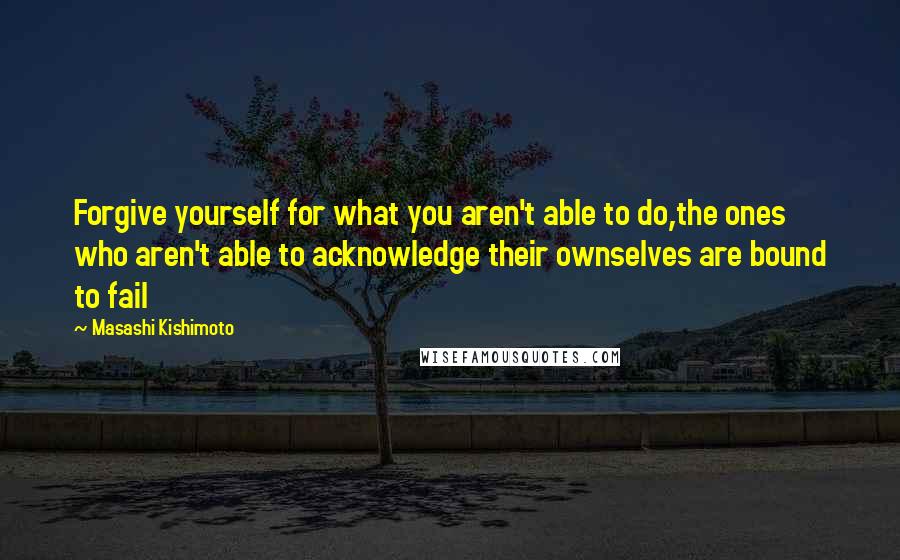 Forgive yourself for what you aren't able to do,the ones who aren't able to acknowledge their ownselves are bound to fail

~ Masashi Kishimoto

WISEFAMOUSQUOTES.COM